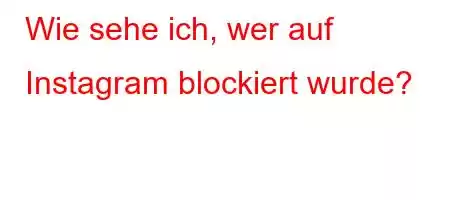 Wie sehe ich, wer auf Instagram blockiert wurde?